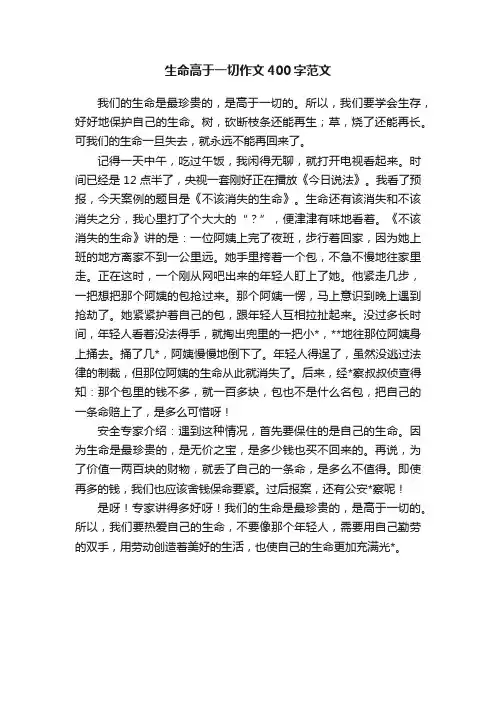 生命高于一切作文400字范文

我们的生命是最珍贵的，是高于一切的。所以，我们要学会生存，好好地保护自己的生命。树，砍断枝条还能再生；草，烧了还能再长。可我们的生命一旦失去，就永远不能再回来了。

记得一天中午，吃过午饭，我闲得无聊，就打开电视看起来。时间已经是12点半了，央视一套刚好正在播放《今日说法》。我看了预报，今天案例的题目是《不该消失的生命》。生命还有该消失和不该消失之分，我心里打了个大大的“？”，便津津有味地看着。《不该消失的生命》讲的是：一位阿姨上完了夜班，步行着回家，因为她上班的地方离家不到一公里远。她手里挎着一个包，不急不慢地往家里走。正在这时，一个刚从网吧出来的年轻人盯上了她。他紧走几步，一把想把那个阿姨的包抢过来。那个阿姨一愣，马上意识到晚上遇到抢劫了。她紧紧护着自己的包，跟年轻人互相拉扯起来。没过多长时间，年轻人看着没法得手，就掏出兜里的一把小*，**地往那位阿姨身上捅去。捅了几*，阿姨慢慢地倒下了。年轻人得逞了，虽然没逃过法律的制裁，但那位阿姨的生命从此就消失了。后来，经*察叔叔侦查得知：那个包里的钱不多，就一百多块，包也不是什么名包，把自己的一条命赔上了，是多么可惜呀！

安全专家介绍：遇到这种情况，首先要保住的是自己的生命。因为生命是最珍贵的，是无价之宝，是多少钱也买不回来的。再说，为了价值一两百块的财物，就丢了自己的一条命，是多么不值得。即使再多的钱，我们也应该舍钱保命要紧。过后报案，还有公安*察呢！

是呀！专家讲得多好呀！我们的生命是最珍贵的，是高于一切的。所以，我们要热爱自己的生命，不要像那个年轻人，需要用自己勤劳的双手，用劳动创造着美好的生活，也使自己的生命更加充满光*。